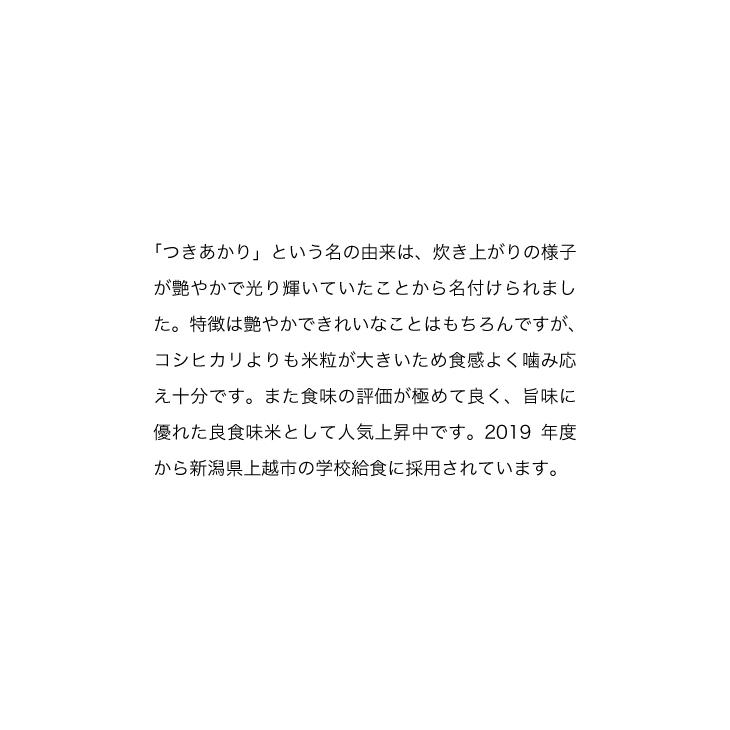 「つきあかり」という名の由来は、炊き上がりの様子が艶やかで光り輝いていたことから名付けられました。特徴は艶やかできれいなことはもちろんですが、コシヒカリよりも米粒が大きいため食感よく噛み応え十分です。また食味の評価が極めて良く、旨味に優れた良食味米として人気上昇中です。2019 年度から新潟県上越市の学校給食に採用されています。